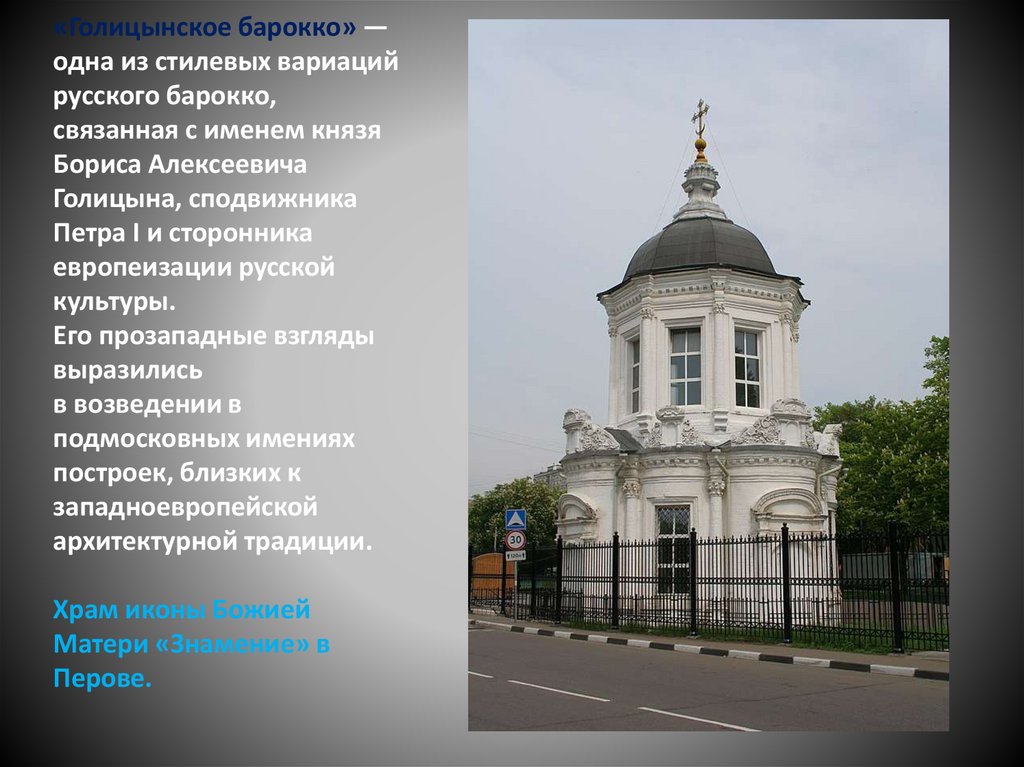 «Голицынское барокко» — одна из стилевых вариаций русского барокко, связанная с именем князя Бориса Алексеевича Голицына, сподвижника Петра I и сторонника европеизации русской культуры.
Его прозападные взгляды выразились в возведении в подмосковных имениях построек, близких к западноевропейской архитектурной традиции.

Храм иконы Божией Матери «Знамение» в Перове.

30